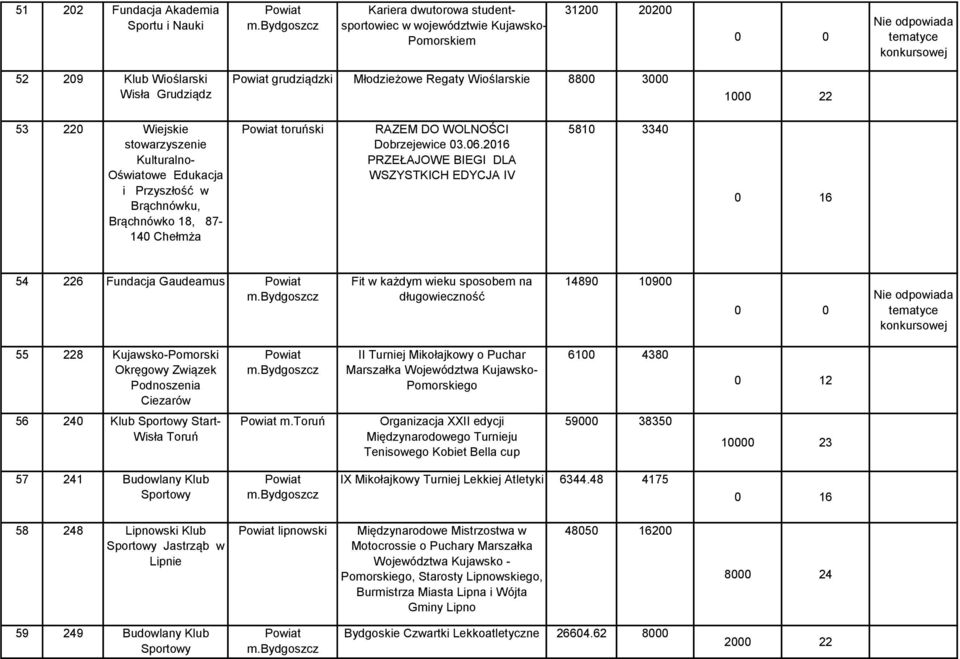 | 51 | 202 | Fundacja Akademia Sportu i Nauki | Powiat m.Bydgoszcz | Kariera dwutorowa student-sportowiec w województwie Kujawsko-Pomorskiem | 31200 | 20200 | 0 | 0 | Nie odpowiada tematyce konkursowej |
|---|---|---|---|---|---|---|---|---|---|
| 52 | 209 | Klub Wioślarski Wisła Grudziądz | Powiat grudziądzki | Młodzieżowe Regaty Wioślarskie | 8800 | 3000 | 1000 | 22 | |
| 53 | 220 | Wiejskie stowarzyszenie Kulturalno-Oświatowe Edukacja i Przyszłość w Brąchnówku, Brąchnówko 18, 87-140 Chełmża | Powiat toruński | RAZEM DO WOLNOŚCI Dobrzejewice 03.06.2016 PRZEŁAJOWE BIEGI DLA WSZYSTKICH EDYCJA IV | 5810 | 3340 | 0 | 16 | |
| 54 | 226 | Fundacja Gaudeamus | Powiat m.Bydgoszcz | Fit w każdym wieku sposobem na długowieczność | 14890 | 10900 | 0 | 0 | Nie odpowiada tematyce konkursowej |
| 55 | 228 | Kujawsko-Pomorski Okręgowy Związek Podnoszenia Ciezarów | Powiat m.Bydgoszcz | II Turniej Mikołajkowy o Puchar Marszałka Województwa Kujawsko-Pomorskiego | 6100 | 4380 | 0 | 12 | |
| 56 | 240 | Klub Sportowy Start-Wisła Toruń | Powiat m.Toruń | Organizacja XXII edycji Międzynarodowego Turnieju Tenisowego Kobiet Bella cup | 59000 | 38350 | 10000 | 23 | |
| 57 | 241 | Budowlany Klub Sportowy | Powiat m.Bydgoszcz | IX Mikołajkowy Turniej Lekkiej Atletyki | 6344.48 | 4175 | 0 | 16 | |
| 58 | 248 | Lipnowski Klub Sportowy Jastrząb w Lipnie | Powiat lipnowski | Międzynarodowe Mistrzostwa w Motocrossie o Puchary Marszałka Województwa Kujawsko - Pomorskiego, Starosty Lipnowskiego, Burmistrza Miasta Lipna i Wójta Gminy Lipno | 48050 | 16200 | 8000 | 24 | |
| 59 | 249 | Budowlany Klub Sportowy | Powiat m.Bydgoszcz | Bydgoskie Czwartki Lekkoatletyczne | 26604.62 | 8000 | 2000 | 22 | |